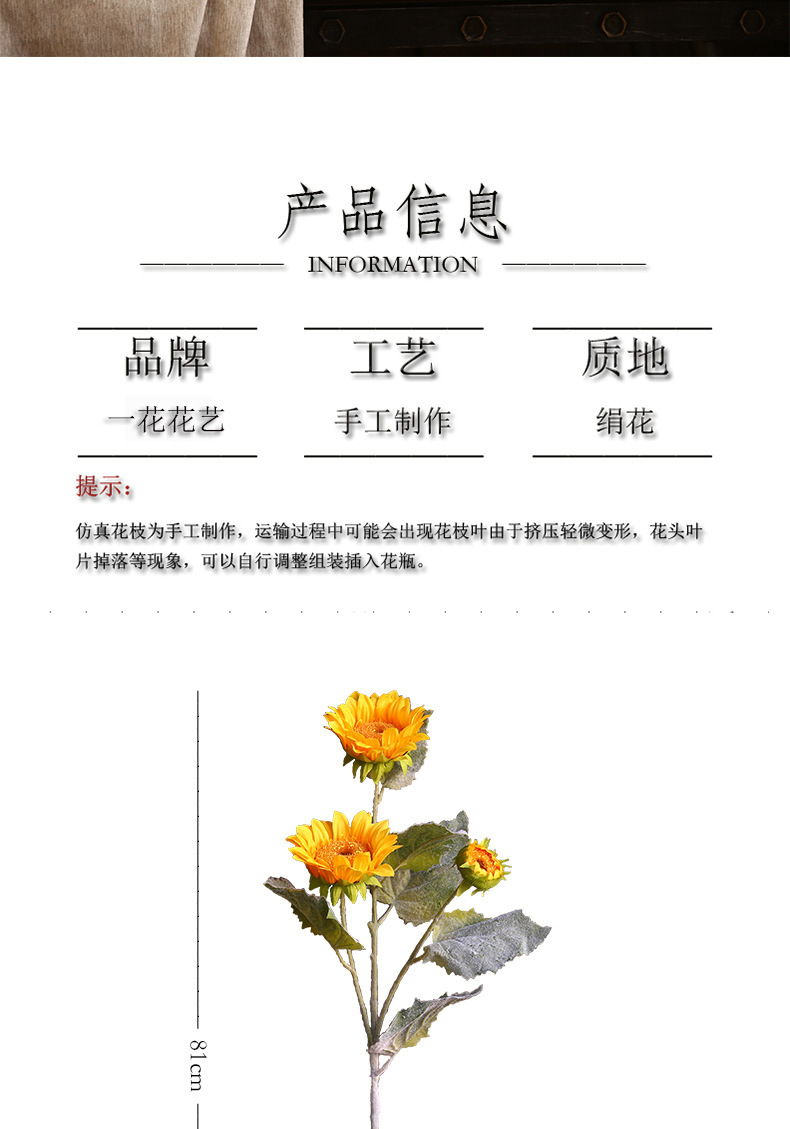 产品信息

INFORMATION

品牌

一花花艺

工艺

手工制作

质地

绢花

提示：

仿真花枝为手工制作，运输过程中可能会出现花枝叶由于挤压轻微变形，花头叶片掉落等现象，可以自行调整组装插入花瓶。

81cm